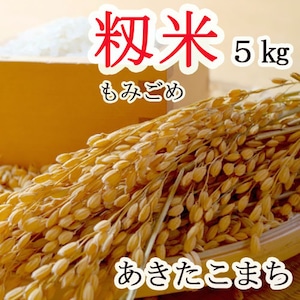 籾米 5 kg
もみごめ

あきたこまち